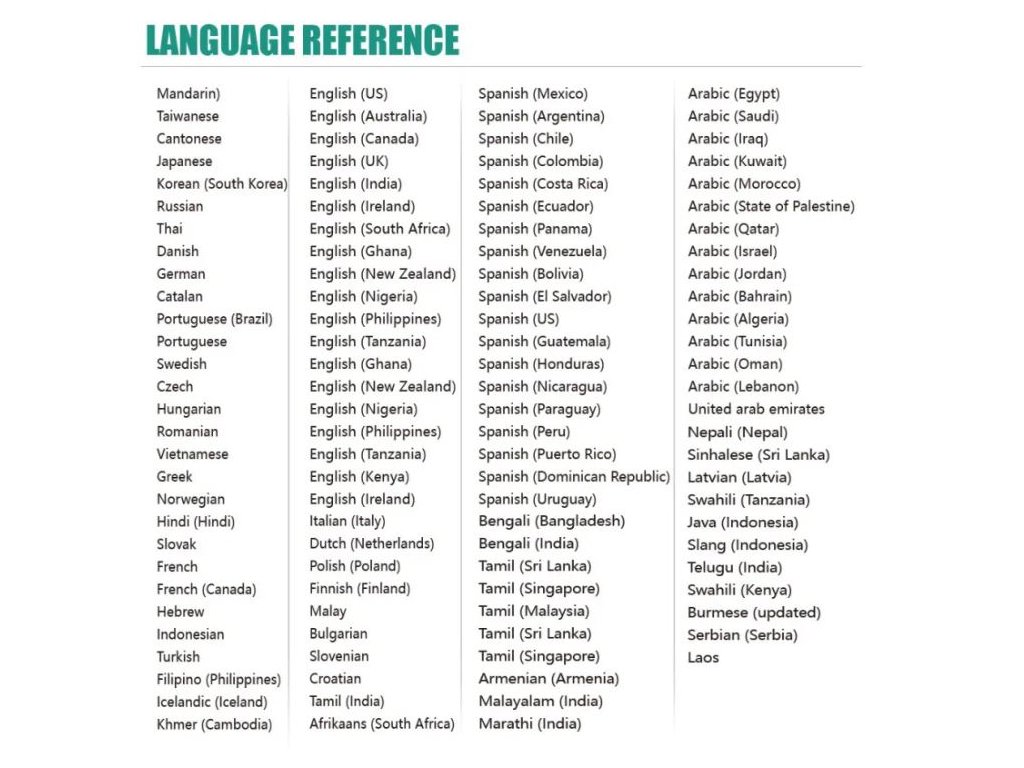 LANGUAGE REFERENCE

Mandarin)
Taiwanese
Cantonese
Japanese
Korean (South Korea)
Russian
Thai
Danish
German
Catalan
Portuguese (Brazil)
Portuguese
Swedish
Czech
Hungarian
Romanian
Vietnamese
Greek
Norwegian
Hindi (Hindi)
Slovak
French
French (Canada)
Hebrew
Indonesian
Turkish
Filipino (Philippines)
Icelandic (Iceland)
Khmer (Cambodia)

English (US)
English (Australia)
English (Canada)
English (UK)
English (India)
English (Ireland)
English (South Africa)
English (Ghana)
English (New Zealand)
English (Nigeria)
English (Philippines)
English (Tanzania)
English (Ghana)
English (New Zealand)
English (Nigeria)
English (Philippines)
English (Tanzania)
English (Kenya)
English (Ireland)
Italian (Italy)
Dutch (Netherlands)
Polish (Poland)
Finnish (Finland)
Malay
Bulgarian
Slovenian
Croatian
Tamil (India)
Afrikaans (South Africa)

Spanish (Mexico)
Spanish (Argentina)
Spanish (Chile)
Spanish (Colombia)
Spanish (Costa Rica)
Spanish (Ecuador)
Spanish (Panama)
Spanish (Venezuela)
Spanish (Bolivia)
Spanish (El Salvador)
Spanish (US)
Spanish (Guatemala)
Spanish (Honduras)
Spanish (Nicaragua)
Spanish (Paraguay)
Spanish (Peru)
Spanish (Puerto Rico)
Spanish (Dominican Republic)
Spanish (Uruguay)
Bengali (Bangladesh)
Bengali (India)
Tamil (Sri Lanka)
Tamil (Singapore)
Tamil (Malaysia)
Tamil (Sri Lanka)
Tamil (Singapore)
Armenian (Armenia)
Malayalam (India)
Marathi (India)

Arabic (Egypt)
Arabic (Saudi)
Arabic (Iraq)
Arabic (Kuwait)
Arabic (Morocco)
Arabic (State of Palestine)
Arabic (Qatar)
Arabic (Israel)
Arabic (Jordan)
Arabic (Bahrain)
Arabic (Algeria)
Arabic (Tunisia)
Arabic (Oman)
Arabic (Lebanon)
United arab emirates
Nepali (Nepal)
Sinhalese (Sri Lanka)
Latvian (Latvia)
Swahili (Tanzania)
Java (Indonesia)
Slang (Indonesia)
Telugu (India)
Swahili (Kenya)
Burmese (updated)
Serbian (Serbia)
Laos